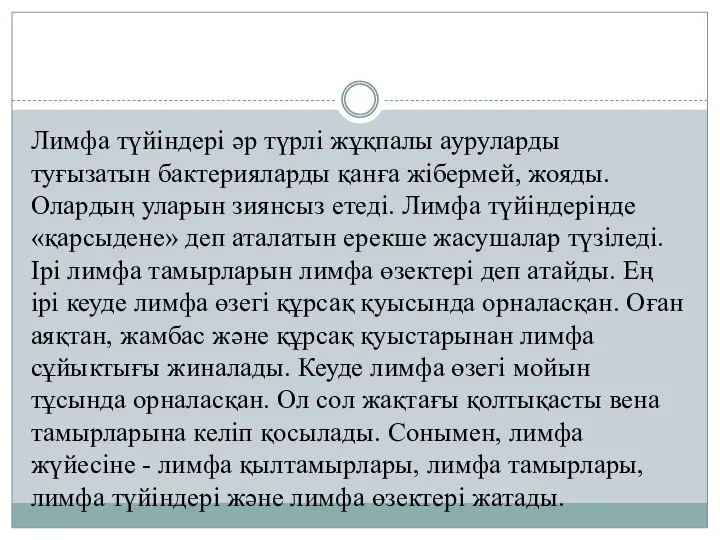 Лимфа түйіндері әр түрлі жұқпалы ауруларды туғызатын бактерияларды қанға жібермей, жояды. Олардың уларын зиянсыз етеді. Лимфа түйіндерінде «қарсыдене» деп аталатын ерекше жасушалар түзіледі. Ірі лимфа тамырларын лимфа өзектері деп атайды. Ең ірі кеуде лимфа өзегі құрсақ қуысында орналасқан. Оған аяқтан, жамбас және құрсақ қуыстарынан лимфа сұйықтығы жиналады. Кеуде лимфа өзегі мойын тұсында орналасқан. Ол сол жақтағы қолтықасты вена тамырларына келіп қосылады. Сонымен, лимфа жүйесіне - лимфа қылтамырлары, лимфа тамырлары, лимфа түйіндері және лимфа өзектері жатады.